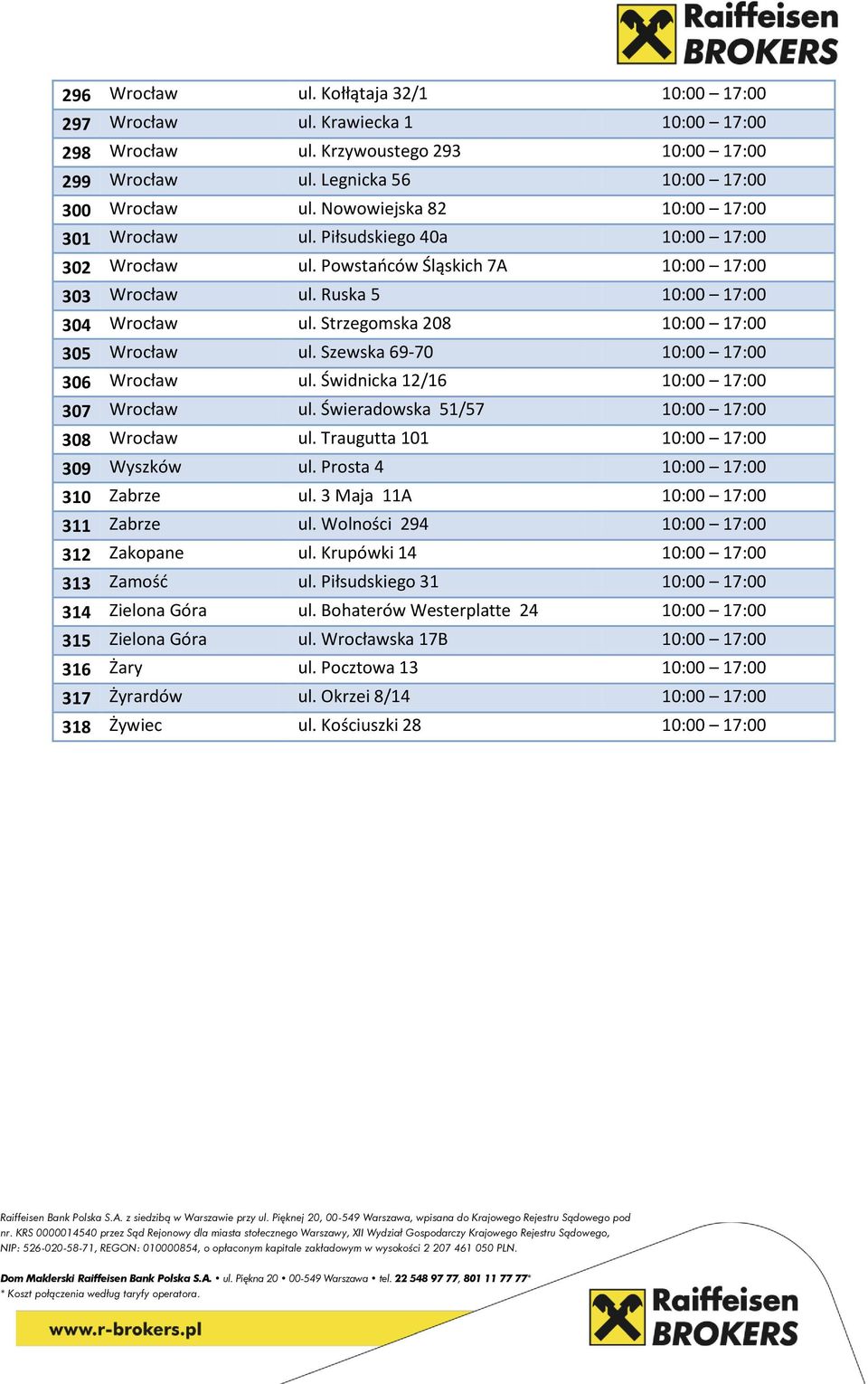 Raiffeisen BROKERS

| 296 | Wrocław | ul. Kołłątaja 32/1 | 10:00 – 17:00 |
|---|---|---|---|
| 297 | Wrocław | ul. Krawiecka 1 | 10:00 – 17:00 |
| 298 | Wrocław | ul. Krzywoustego 293 | 10:00 – 17:00 |
| 299 | Wrocław | ul. Legnicka 56 | 10:00 – 17:00 |
| 300 | Wrocław | ul. Nowowiejska 82 | 10:00 – 17:00 |
| 301 | Wrocław | ul. Piłsudskiego 40a | 10:00 – 17:00 |
| 302 | Wrocław | ul. Powstańców Śląskich 7A | 10:00 – 17:00 |
| 303 | Wrocław | ul. Ruska 5 | 10:00 – 17:00 |
| 304 | Wrocław | ul. Strzegomska 208 | 10:00 – 17:00 |
| 305 | Wrocław | ul. Szewska 69-70 | 10:00 – 17:00 |
| 306 | Wrocław | ul. Świdnicka 12/16 | 10:00 – 17:00 |
| 307 | Wrocław | ul. Świeradowska 51/57 | 10:00 – 17:00 |
| 308 | Wrocław | ul. Traugutta 101 | 10:00 – 17:00 |
| 309 | Wyszków | ul. Prosta 4 | 10:00 – 17:00 |
| 310 | Zabrze | ul. 3 Maja 11A | 10:00 – 17:00 |
| 311 | Zabrze | ul. Wolności 294 | 10:00 – 17:00 |
| 312 | Zakopane | ul. Krupówki 14 | 10:00 – 17:00 |
| 313 | Zamość | ul. Piłsudskiego 31 | 10:00 – 17:00 |
| 314 | Zielona Góra | ul. Bohaterów Westerplatte 24 | 10:00 – 17:00 |
| 315 | Zielona Góra | ul. Wrocławska 17B | 10:00 – 17:00 |
| 316 | Żary | ul. Pocztowa 13 | 10:00 – 17:00 |
| 317 | Żyrardów | ul. Okrzei 8/14 | 10:00 – 17:00 |
| 318 | Żywiec | ul. Kościuszki 28 | 10:00 – 17:00 |

Raiffeisen Bank Polska S.A. z siedzibą w Warszawie przy ul. Pięknej 20, 00-549 Warszawa, wpisana do Krajowego Rejestru Sądowego pod nr. KRS 0000014540 przez Sąd Rejonowy dla miasta stołecznego Warszawy, XII Wydział Gospodarczy Krajowego Rejestru Sądowego, NIP: 526-020-58-71, REGON: 010000854, o opłaconym kapitale zakładowym w wysokości 2 207 461 050 PLN.

Dom Maklerski Raiffeisen Bank Polska S.A. • ul. Piękna 20 • 00-549 Warszawa • tel. 22 548 97 77, 801 11 77 77*
* Koszt połączenia według taryfy operatora.

www.r-brokers.pl

Raiffeisen BROKERS